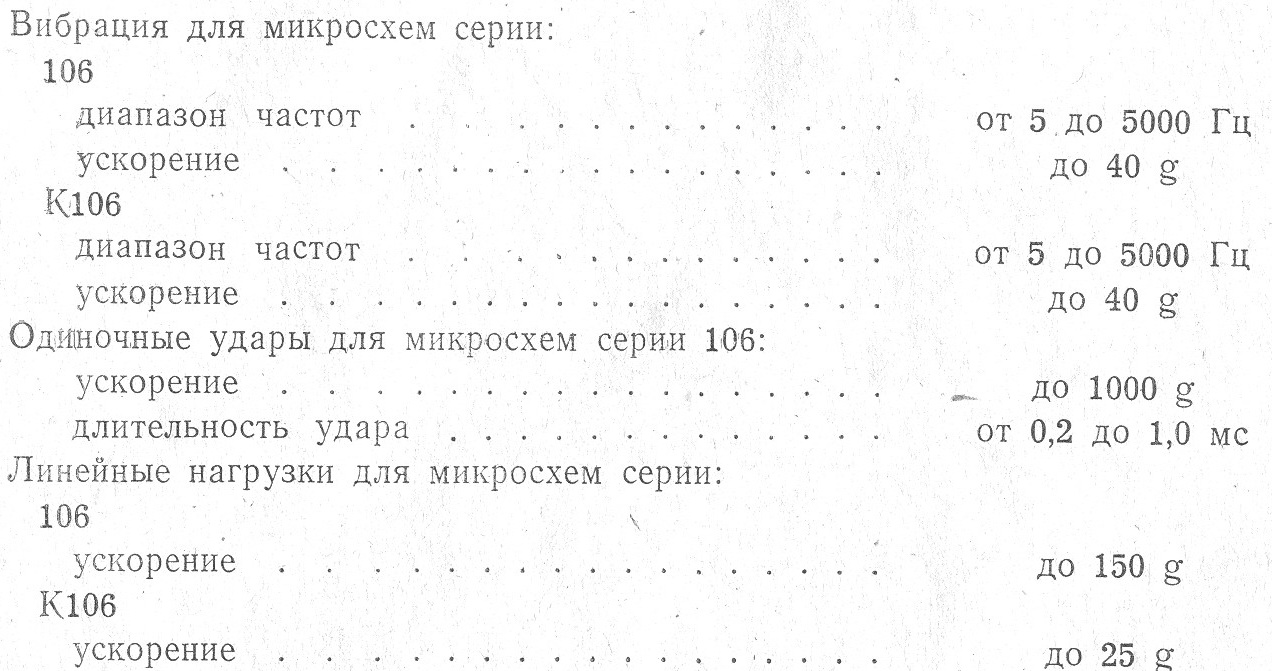 Вибрация для микросхем серии:
106
диапазон частот от 5 до 5000 Гц
ускорение до 40 g
К106
диапазон частот от 5 до 5000 Гц
ускорение до 40 g
Одиночные удары для микросхем серии 106:
ускорение до 1000 g
длительность удара от 0,2 до 1,0 мс
Линейные нагрузки для микросхем серии:
106
ускорение до 150 g
К106
ускорение до 25 g